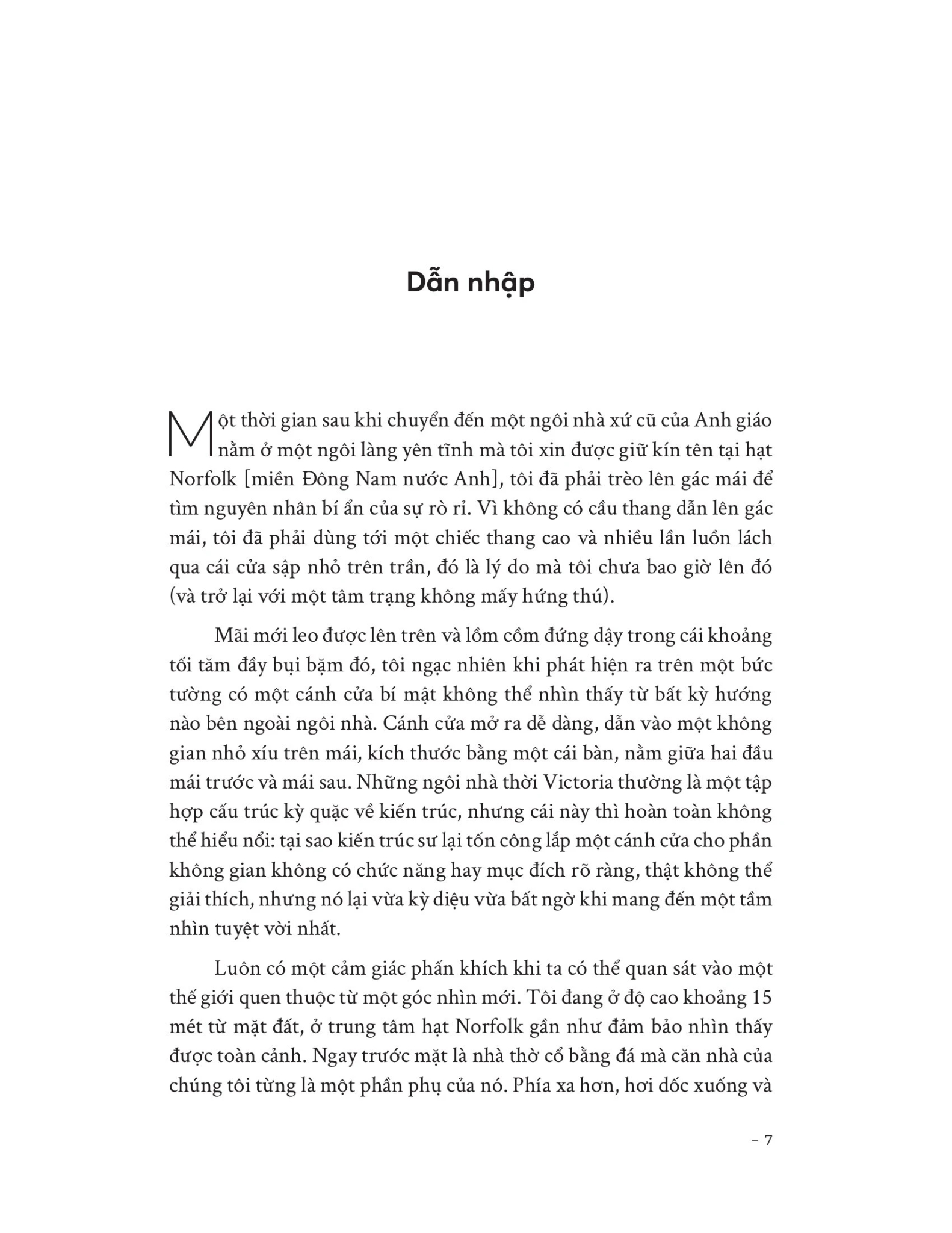 Dẫn nhập

Một thời gian sau khi chuyển đến một ngôi nhà xứ cũ của Anh giáo nằm ở một ngôi làng yên tĩnh mà tôi xin được giữ kín tên tại hạt Norfolk [miền Đông Nam nước Anh], tôi đã phải trèo lên gác mái để tìm nguyên nhân bí ẩn của sự rò rỉ. Vì không có cầu thang dẫn lên gác mái, tôi đã phải dùng tới một chiếc thang cao và nhiều lần luồn lách qua cái cửa sập nhỏ trên trần, đó là lý do mà tôi chưa bao giờ lên đó (và trở lại với một tâm trạng không mấy hứng thú).

Mãi mới leo được lên trên và lồm cồm đứng dậy trong cái khoảng tối tăm đầy bụi bặm đó, tôi ngạc nhiên khi phát hiện ra trên một bức tường có một cánh cửa bí mật không thể nhìn thấy từ bất kỳ hướng nào bên ngoài ngôi nhà. Cánh cửa mở ra dễ dàng, dẫn vào một không gian nhỏ xíu trên mái, kích thước bằng một cái bàn, nằm giữa hai đầu mái trước và mái sau. Những ngôi nhà thời Victoria thường là một tập hợp cấu trúc kỳ quặc về kiến trúc, nhưng cái này thì hoàn toàn không thể hiểu nổi: tại sao kiến trúc sư lại tốn công lắp một cánh cửa cho phần không gian không có chức năng hay mục đích rõ ràng, thật không thể giải thích, nhưng nó lại vừa kỳ diệu vừa bất ngờ khi mang đến một tầm nhìn tuyệt vời nhất.

Luôn có một cảm giác phấn khích khi ta có thể quan sát vào một thế giới quen thuộc từ một góc nhìn mới. Tôi đang ở độ cao khoảng 15 mét từ mặt đất, ở trung tâm hạt Norfolk gần như đảm bảo nhìn thấy được toàn cảnh. Ngay trước mặt là nhà thờ cổ bằng đá mà căn nhà của chúng tôi từng là một phần phụ của nó. Phía xa hơn, hơi dốc xuống và

– 7